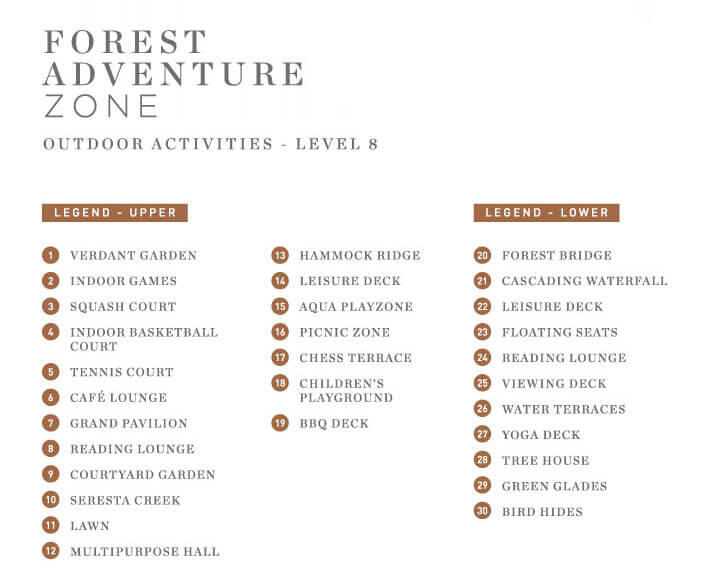 FOREST
ADVENTURE
ZONE

OUTDOOR ACTIVITIES - LEVEL 8

LEGEND - UPPER

1 VERDANT GARDEN
2 INDOOR GAMES
3 SQUASH COURT
4 INDOOR BASKETBALL COURT
5 TENNIS COURT
6 CAFÉ LOUNGE
7 GRAND PAVILION
8 READING LOUNGE
9 COURTYARD GARDEN
10 SERESTA CREEK
11 LAWN
12 MULTIPURPOSE HALL

13 HAMMOCK RIDGE
14 LEISURE DECK
15 AQUA PLAYZONE
16 PICNIC ZONE
17 CHESS TERRACE
18 CHILDREN'S PLAYGROUND
19 BBQ DECK

LEGEND - LOWER

20 FOREST BRIDGE
21 CASCADING WATERFALL
22 LEISURE DECK
23 FLOATING SEATS
24 READING LOUNGE
25 VIEWING DECK
26 WATER TERRACES
27 YOGA DECK
28 TREE HOUSE
29 GREEN GLADES
30 BIRD HIDES